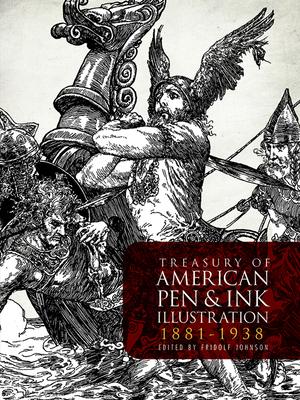 TREASURY OF
AMERICAN
PEN & INK
ILLUSTRATION
1881-1938
EDITED BY FRIDOLF JOHNSON